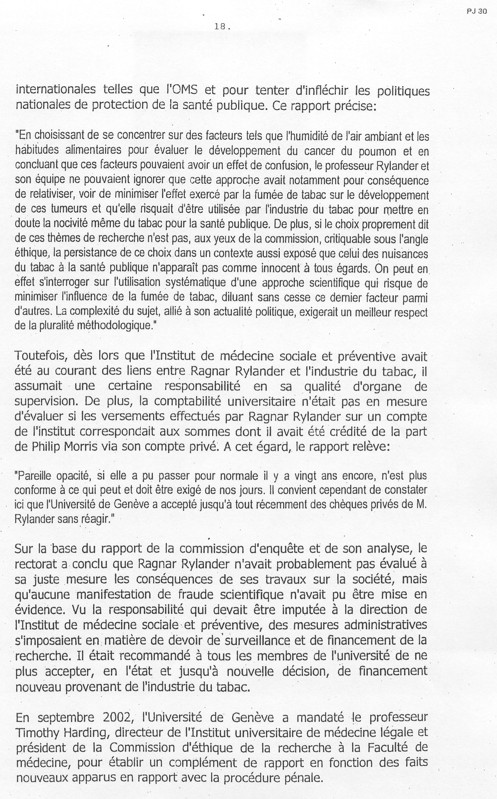 PJ 30

18.

internationales telles que l'OMS et pour tenter d'infléchir les politiques nationales de protection de la santé publique. Ce rapport précise:

"En choisissant de se concentrer sur des facteurs tels que l'humidité de l'air ambiant et les habitudes alimentaires pour évaluer le développement du cancer du poumon et en concluant que ces facteurs pouvaient avoir un effet de confusion, le professeur Rylander et son équipe ne pouvaient ignorer que cette approche avait notamment pour conséquence de relativiser, voir de minimiser l'effet exercé par la fumée de tabac sur le développement de ces tumeurs et qu'elle risquait d'être utilisée par l'industrie du tabac pour mettre en doute la nocivité même du tabac pour la santé publique. De plus, si le choix proprement dit de ces thèmes de recherche n'est pas, aux yeux de la commission, critiquable sous l'angle éthique, la persistance de ce choix dans un contexte aussi exposé que celui des nuisances du tabac à la santé publique n'apparaît pas comme innocent à tous égards. On peut en effet s'interroger sur l'utilisation systématique d'une approche scientifique qui risque de minimiser l'influence de la fumée de tabac, diluant sans cesse ce dernier facteur parmi d'autres. La complexité du sujet, allié à son actualité politique, exigerait un meilleur respect de la pluralité méthodologique."

Toutefois, dès lors que l'Institut de médecine sociale et préventive avait été au courant des liens entre Ragnar Rylander et l'industrie du tabac, il assumait une certaine responsabilité en sa qualité d'organe de supervision. De plus, la comptabilité universitaire n'était pas en mesure d'évaluer si les versements effectués par Ragnar Rylander sur un compte de l'institut correspondait aux sommes dont il avait été crédité de la part de Philip Morris via son compte privé. A cet égard, le rapport relève:

"Pareille opacité, si elle a pu passer pour normale il y a vingt ans encore, n'est plus conforme à ce qui peut et doit être exigé de nos jours. Il convient cependant de constater ici que l'Université de Genève a accepté jusqu'à tout récemment des chèques privés de M. Rylander sans réagir."

Sur la base du rapport de la commission d'enquête et de son analyse, le rectorat a conclu que Ragnar Rylander n'avait probablement pas évalué à sa juste mesure les conséquences de ses travaux sur la société, mais qu'aucune manifestation de fraude scientifique n'avait pu être mise en évidence. Vu la responsabilité qui devait être imputée à la direction de l'Institut de médecine sociale et préventive, des mesures administratives s'imposaient en matière de devoir de surveillance et de financement de la recherche. Il était recommandé à tous les membres de l'université de ne plus accepter, en l'état et jusqu'à nouvelle décision, de financement nouveau provenant de l'industrie du tabac.

En septembre 2002, l'Université de Genève a mandaté le professeur Timothy Harding, directeur de l'Institut universitaire de médecine légale et président de la Commission d'éthique de la recherche à la Faculté de médecine, pour établir un complément de rapport en fonction des faits nouveaux apparus en rapport avec la procédure pénale.